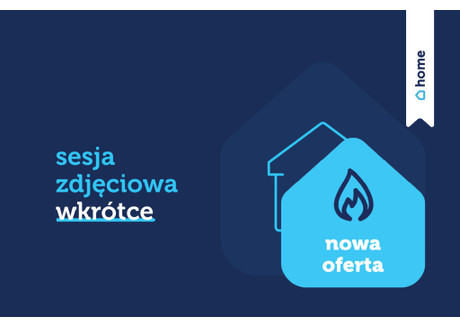 home

sesja zdjęciowa wkrótce

nowa oferta